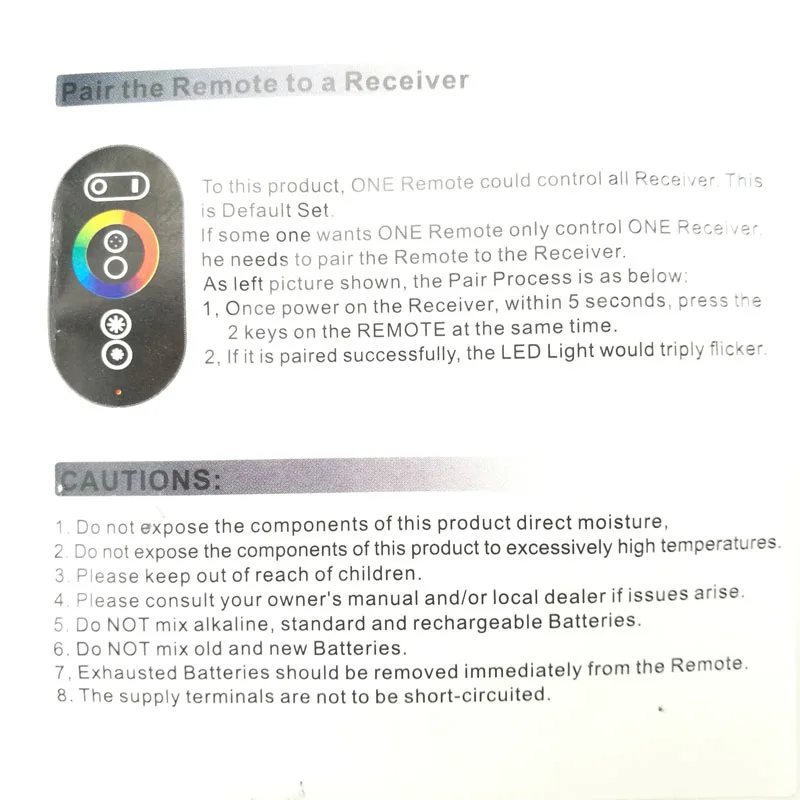 Pair the Remote to a Receiver

To this product, ONE Remote could control all Receiver. This is Default Set.

If some one wants ONE Remote only control ONE Receiver, he needs to pair the Remote to the Receiver.

As left picture shown, the Pair Process is as below:

1, Once power on the Receiver, within 5 seconds, press the 2 keys on the REMOTE at the same time.

2, If it is paired successfully, the LED Light would triply flicker.

CAUTIONS:

1. Do not expose the components of this product direct moisture,
2. Do not expose the components of this product to excessively high temperatures.
3. Please keep out of reach of children.
4. Please consult your owner's manual and/or local dealer if issues arise.
5. Do NOT mix alkaline, standard and rechargeable Batteries.
6. Do NOT mix old and new Batteries.
7, Exhausted Batteries should be removed immediately from the Remote.
8. The supply terminals are not to be short-circuited.